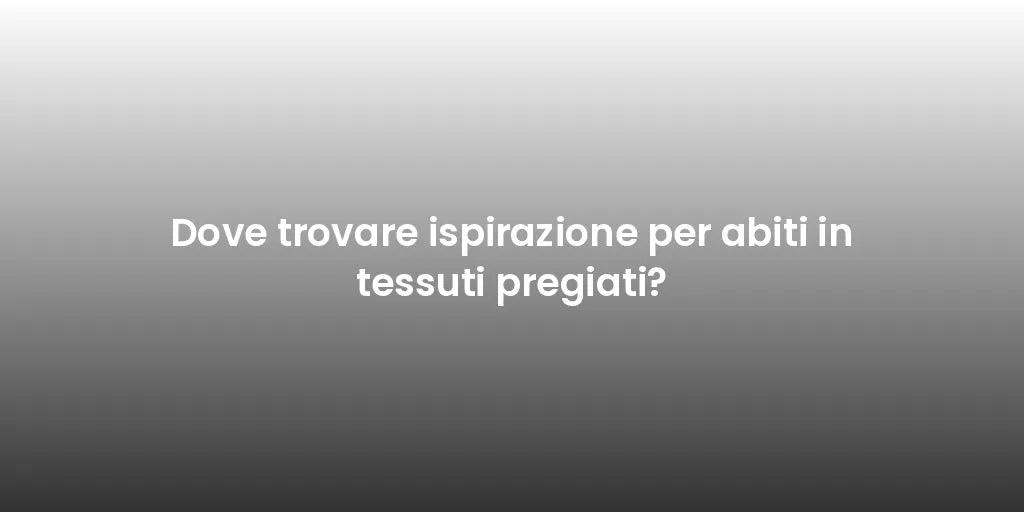 Dove trovare ispirazione per abiti in tessuti pregiati?